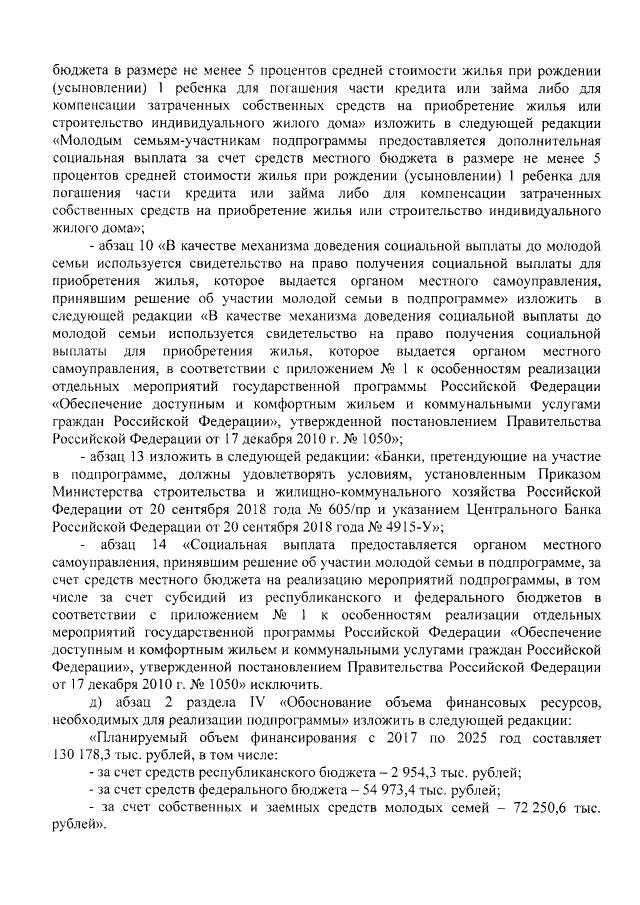 бюджета в размере не менее 5 процентов средней стоимости жилья при рождении (усыновлении) 1 ребенка для погашения части кредита или займа либо для компенсации затраченных собственных средств на приобретение жилья или строительство индивидуального жилого дома» изложить в следующей редакции «Молодым семьям-участникам подпрограммы предоставляется дополнительная социальная выплата за счет средств местного бюджета в размере не менее 5 процентов средней стоимости жилья при рождении (усыновлении) 1 ребенка для погашения части кредита или займа либо для компенсации затраченных собственных средств на приобретение жилья или строительство индивидуального жилого дома»;

- абзац 10 «В качестве механизма доведения социальной выплаты до молодой семьи используется свидетельство на право получения социальной выплаты для приобретения жилья, которое выдается органом местного самоуправления, принявшим решение об участии молодой семьи в подпрограмме» изложить в следующей редакции «В качестве механизма доведения социальной выплаты до молодой семьи используется свидетельство на право получения социальной выплаты для приобретения жилья, которое выдается органом местного самоуправления, в соответствии с приложением № 1 к особенностям реализации отдельных мероприятий государственной программы Российской Федерации «Обеспечение доступным и комфортным жильем и коммунальными услугами граждан Российской Федерации», утвержденной постановлением Правительства Российской Федерации от 17 декабря 2010 г. № 1050»;

- абзац 13 изложить в следующей редакции: «Банки, претендующие на участие в подпрограмме, должны удовлетворять условиям, установленным Приказом Министерства строительства и жилищно-коммунального хозяйства Российской Федерации от 20 сентября 2018 года № 605/пр и указанием Центрального Банка Российской Федерации от 20 сентября 2018 года № 4915-У»;

- абзац 14 «Социальная выплата предоставляется органом местного самоуправления, принявшим решение об участии молодой семьи в подпрограмме, за счет средств местного бюджета на реализацию мероприятий подпрограммы, в том числе за счет субсидий из республиканского и федерального бюджетов в соответствии с приложением № 1 к особенностям реализации отдельных мероприятий государственной программы Российской Федерации «Обеспечение доступным и комфортным жильем и коммунальными услугами граждан Российской Федерации», утвержденной постановлением Правительства Российской Федерации от 17 декабря 2010 г. № 1050» исключить.

д) абзац 2 раздела IV «Обоснование объема финансовых ресурсов, необходимых для реализации подпрограммы» изложить в следующей редакции:

«Планируемый объем финансирования с 2017 по 2025 год составляет 130 178,3 тыс. рублей, в том числе:

- за счет средств республиканского бюджета – 2 954,3 тыс. рублей;

- за счет средств федерального бюджета – 54 973,4 тыс. рублей;

- за счет собственных и заемных средств молодых семей – 72 250,6 тыс. рублей».